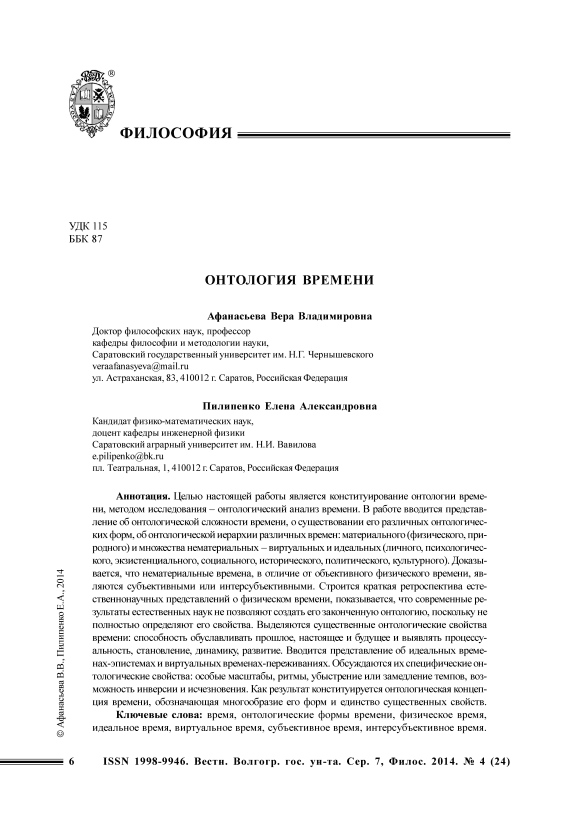 ФИЛОСОФИЯ

УДК 115
ББК 87

ОНТОЛОГИЯ ВРЕМЕНИ

Афанасьева Вера Владимировна

Доктор философских наук, профессор
кафедры философии и методологии науки,
Саратовский государственный университет им. Н.Г. Чернышевского
veraafanasyeva@mail.ru
ул. Астраханская, 83, 410012 г. Саратов, Российская Федерация

Пилипенко Елена Александровна

Кандидат физико-математических наук,
доцент кафедры инженерной физики
Саратовский аграрный университет им. Н.И. Вавилова
e.pilipenko@bk.ru
пл. Театральная, 1, 410012 г. Саратов, Российская Федерация

Аннотация. Целью настоящей работы является конституирование онтологии времени, методом исследования – онтологический анализ времени. В работе вводится представление об онтологической сложности времени, о существовании его различных онтологических форм, об онтологической иерархии различных времен: материального (физического, природного) и множества нематериальных – виртуальных и идеальных (личного, психологического, экзистенциального, социального, исторического, политического, культурного). Доказывается, что нематериальные времена, в отличие от объективного физического времени, являются субъективными или интерсубъективными. Строится краткая ретроспектива естественнонаучных представлений о физическом времени, показывается, что современные результаты естественных наук не позволяют создать его законченную онтологию, поскольку не полностью определяют его свойства. Выделяются существенные онтологические свойства времени: способность обуславливать прошлое, настоящее и будущее и выявлять процессуальность, становление, динамику, развитие. Вводится представление об идеальных временах-эпистемах и виртуальных временах-переживаниях. Обсуждаются их специфические онтологические свойства: особые масштабы, ритмы, убыстрение или замедление темпов, возможность инверсии и исчезновения. Как результат конституируется онтологическая концепция времени, обозначающая многообразие его форм и единство существенных свойств.

Ключевые слова: время, онтологические формы времени, физическое время, идеальное время, виртуальное время, субъективное время, интерсубъективное время.

© Афанасьева В.В., Пилипенко Е.А., 2014

6 ISSN 1998-9946. Вестн. Волгогр. гос. ун-та. Сер. 7, Филос. 2014. № 4 (24)